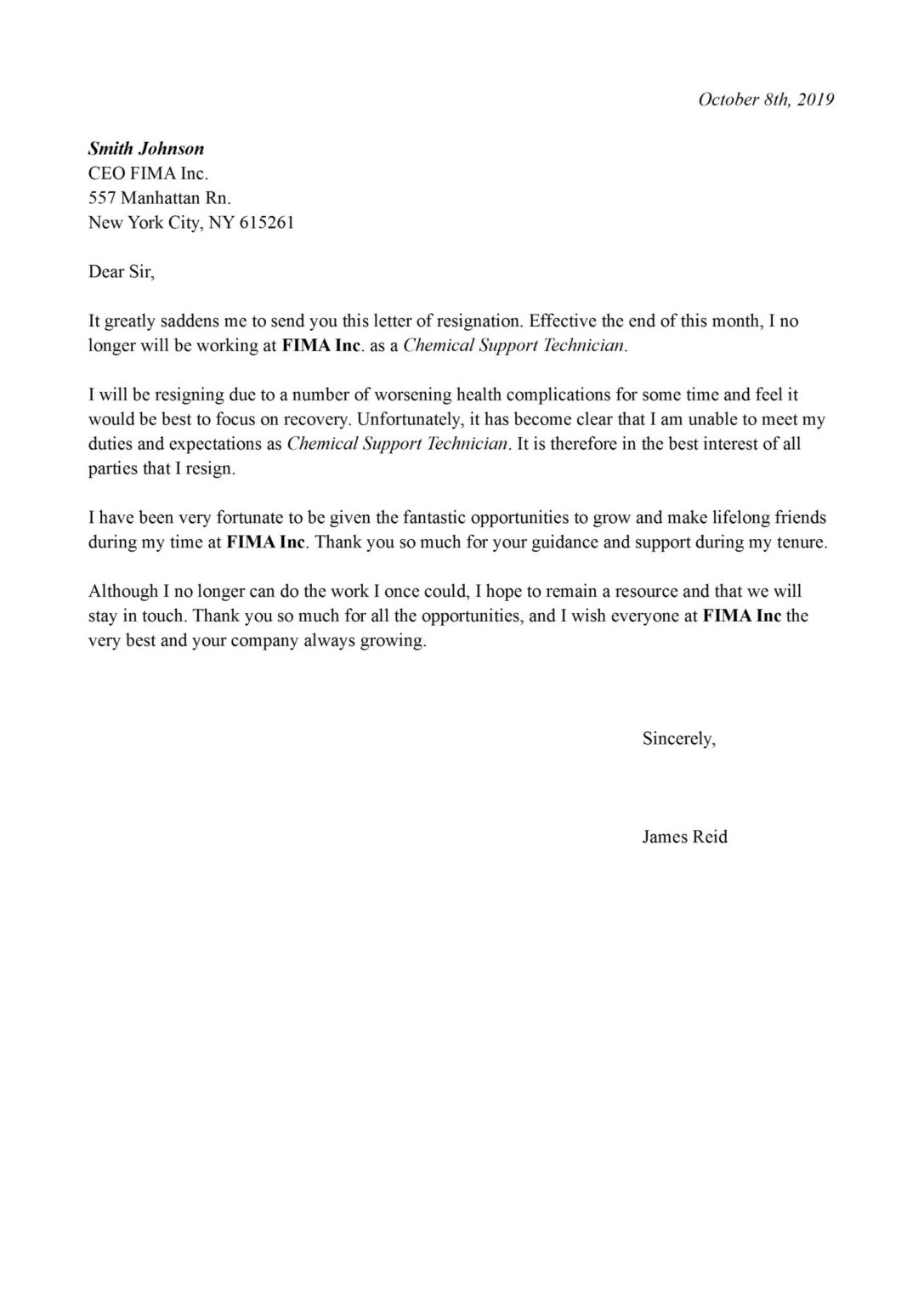 October 8th, 2019

Smith Johnson
CEO FIMA Inc.
557 Manhattan Rn.
New York City, NY 615261

Dear Sir,

It greatly saddens me to send you this letter of resignation. Effective the end of this month, I no longer will be working at FIMA Inc. as a Chemical Support Technician.

I will be resigning due to a number of worsening health complications for some time and feel it would be best to focus on recovery. Unfortunately, it has become clear that I am unable to meet my duties and expectations as Chemical Support Technician. It is therefore in the best interest of all parties that I resign.

I have been very fortunate to be given the fantastic opportunities to grow and make lifelong friends during my time at FIMA Inc. Thank you so much for your guidance and support during my tenure.

Although I no longer can do the work I once could, I hope to remain a resource and that we will stay in touch. Thank you so much for all the opportunities, and I wish everyone at FIMA Inc the very best and your company always growing.

Sincerely,

James Reid